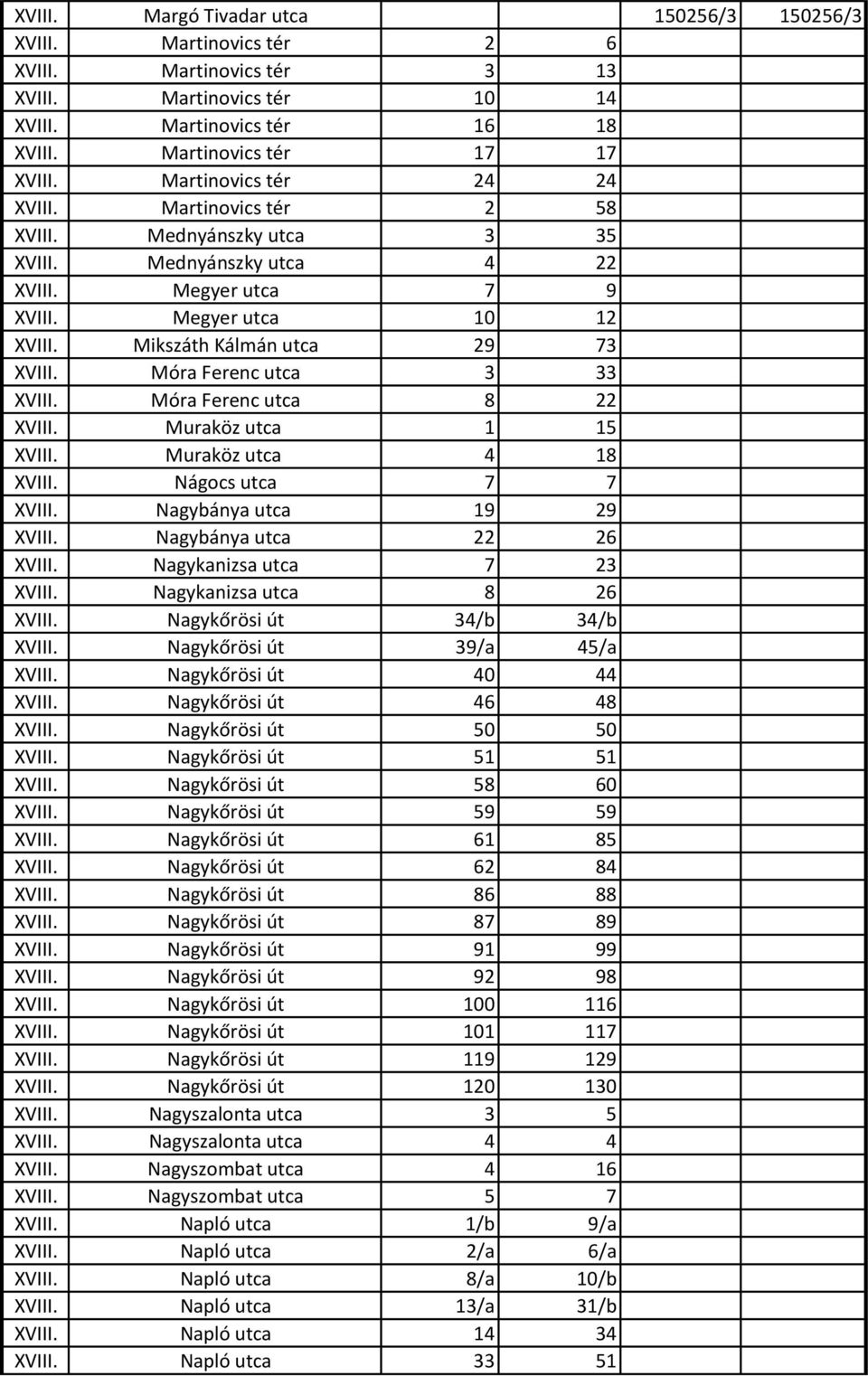 | XVIII. | Margó Tivadar utca | | | 150256/3 | 150256/3 |
|---|---|---|---|---|---|
| XVIII. | Martinovics tér | 2 | 6 | | |
| XVIII. | Martinovics tér | 3 | 13 | | |
| XVIII. | Martinovics tér | 10 | 14 | | |
| XVIII. | Martinovics tér | 16 | 18 | | |
| XVIII. | Martinovics tér | 17 | 17 | | |
| XVIII. | Martinovics tér | 24 | 24 | | |
| XVIII. | Martinovics tér | 2 | 58 | | |
| XVIII. | Mednyánszky utca | 3 | 35 | | |
| XVIII. | Mednyánszky utca | 4 | 22 | | |
| XVIII. | Megyer utca | 7 | 9 | | |
| XVIII. | Megyer utca | 10 | 12 | | |
| XVIII. | Mikszáth Kálmán utca | 29 | 73 | | |
| XVIII. | Móra Ferenc utca | 3 | 33 | | |
| XVIII. | Móra Ferenc utca | 8 | 22 | | |
| XVIII. | Muraköz utca | 1 | 15 | | |
| XVIII. | Muraköz utca | 4 | 18 | | |
| XVIII. | Nágocs utca | 7 | 7 | | |
| XVIII. | Nagybánya utca | 19 | 29 | | |
| XVIII. | Nagybánya utca | 22 | 26 | | |
| XVIII. | Nagykanizsa utca | 7 | 23 | | |
| XVIII. | Nagykanizsa utca | 8 | 26 | | |
| XVIII. | Nagykőrösi út | 34/b | 34/b | | |
| XVIII. | Nagykőrösi út | 39/a | 45/a | | |
| XVIII. | Nagykőrösi út | 40 | 44 | | |
| XVIII. | Nagykőrösi út | 46 | 48 | | |
| XVIII. | Nagykőrösi út | 50 | 50 | | |
| XVIII. | Nagykőrösi út | 51 | 51 | | |
| XVIII. | Nagykőrösi út | 58 | 60 | | |
| XVIII. | Nagykőrösi út | 59 | 59 | | |
| XVIII. | Nagykőrösi út | 61 | 85 | | |
| XVIII. | Nagykőrösi út | 62 | 84 | | |
| XVIII. | Nagykőrösi út | 86 | 88 | | |
| XVIII. | Nagykőrösi út | 87 | 89 | | |
| XVIII. | Nagykőrösi út | 91 | 99 | | |
| XVIII. | Nagykőrösi út | 92 | 98 | | |
| XVIII. | Nagykőrösi út | 100 | 116 | | |
| XVIII. | Nagykőrösi út | 101 | 117 | | |
| XVIII. | Nagykőrösi út | 119 | 129 | | |
| XVIII. | Nagykőrösi út | 120 | 130 | | |
| XVIII. | Nagyszalonta utca | 3 | 5 | | |
| XVIII. | Nagyszalonta utca | 4 | 4 | | |
| XVIII. | Nagyszombat utca | 4 | 16 | | |
| XVIII. | Nagyszombat utca | 5 | 7 | | |
| XVIII. | Napló utca | 1/b | 9/a | | |
| XVIII. | Napló utca | 2/a | 6/a | | |
| XVIII. | Napló utca | 8/a | 10/b | | |
| XVIII. | Napló utca | 13/a | 31/b | | |
| XVIII. | Napló utca | 14 | 34 | | |
| XVIII. | Napló utca | 33 | 51 | | |